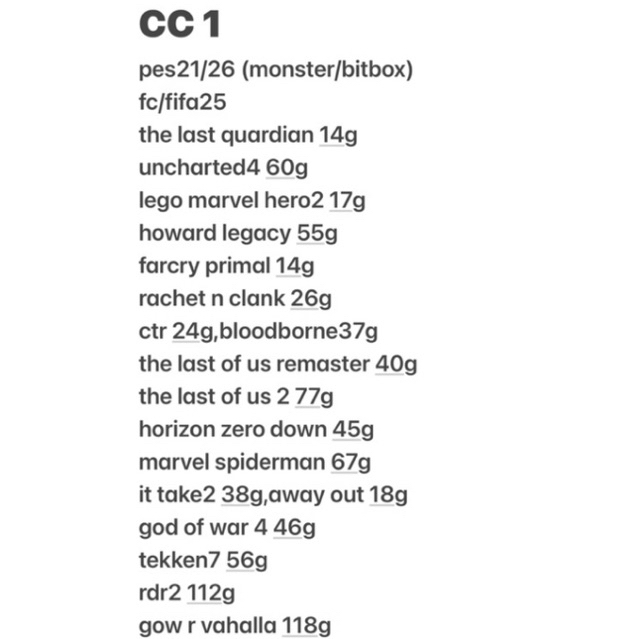 CC 1

pes21/26 (monster/bitbox)
fc/fifa25
the last quardian 14g
uncharted4 60g
lego marvel hero2 17g
howard legacy 55g
farcry primal 14g
rachet n clank 26g
ctr 24g,bloodborne37g
the last of us remaster 40g
the last of us 2 77g
horizon zero down 45g
marvel spiderman 67g
it take2 38g,away out 18g
god of war 4 46g
tekken7 56g
rdr2 112g
gow r vahalla 118g